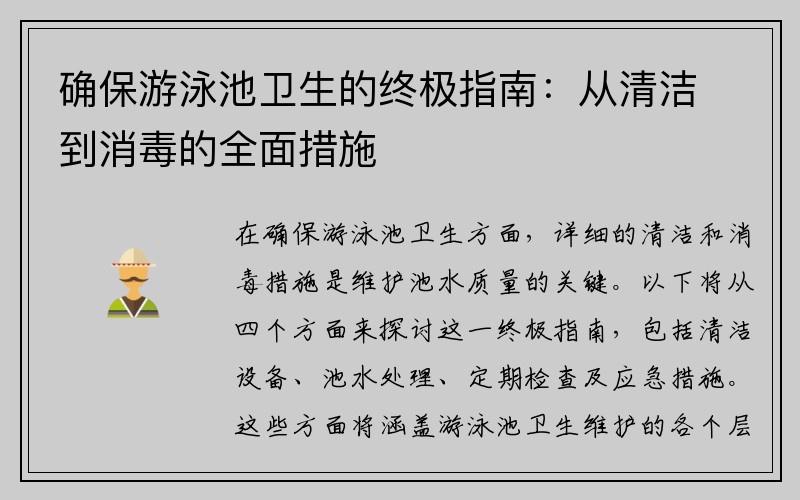 确保游泳池卫生的终极指南：从清洁到消毒的全面措施

在确保游泳池卫生方面，详细的清洁和消毒措施是维护池水质量的关键。以下将从四个方面来探讨这一终极指南，包括清洁设备、池水处理、定期检查及应急措施。这些方面将涵盖游泳池卫生维护的各个层